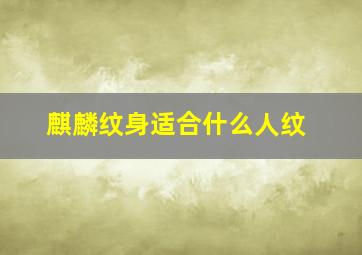 麒麟纹身适合什么人纹